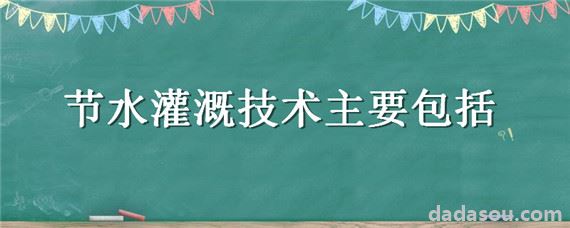 节水灌溉技术主要包括

dadasou.com